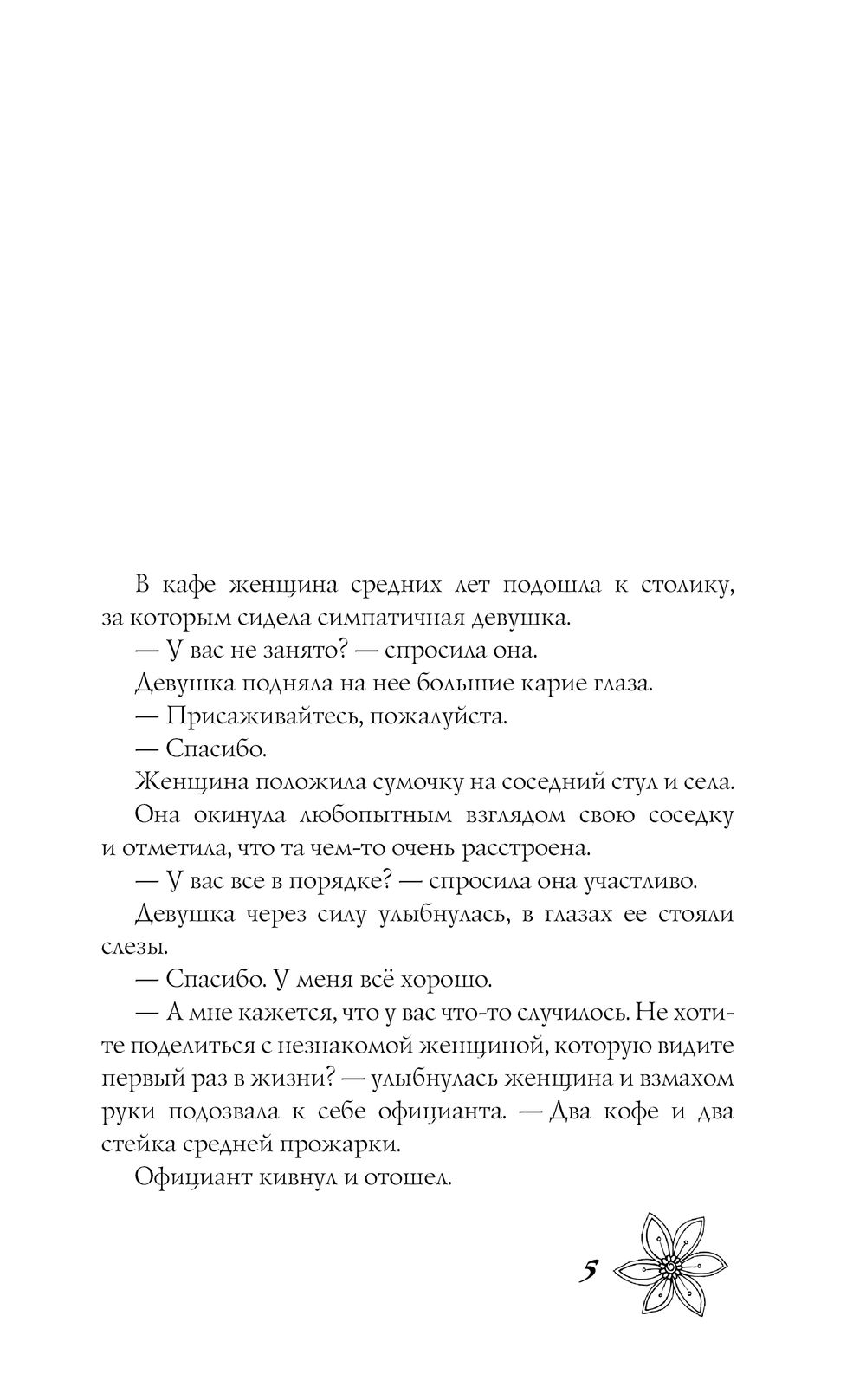 В кафе женщина средних лет подошла к столику, за которым сидела симпатичная девушка.

— У вас не занято? — спросила она.

Девушка подняла на нее большие карие глаза.

— Присаживайтесь, пожалуйста.

— Спасибо.

Женщина положила сумочку на соседний стул и села. Она окинула любопытным взглядом свою соседку и отметила, что та чем-то очень расстроена.

— У вас все в порядке? — спросила она участливо.

Девушка через силу улыбнулась, в глазах ее стояли слезы.

— Спасибо. У меня всё хорошо.

— А мне кажется, что у вас что-то случилось. Не хотите поделиться с незнакомой женщиной, которую видите первый раз в жизни? — улыбнулась женщина и взмахом руки подозвала к себе официанта. — Два кофе и два стейка средней прожарки.

Официант кивнул и отошел.

5